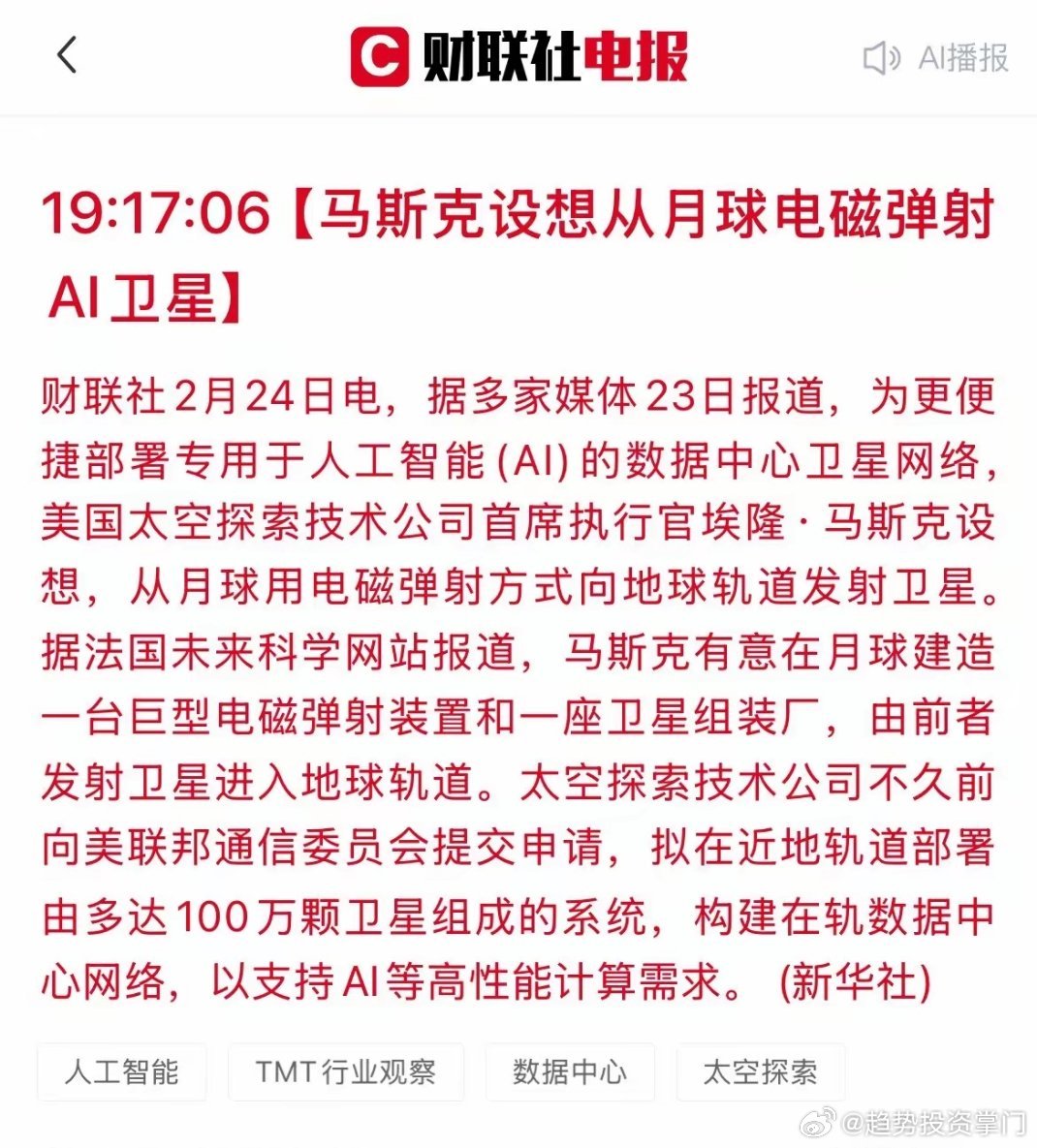 财联社电报

AI播报

19:17:06【马斯克设想从月球电磁弹射AI卫星】

财联社2月24日电，据多家媒体23日报道，为更便捷部署专用于人工智能(AI)的数据中心卫星网络，美国太空探索技术公司首席执行官埃隆·马斯克设想，从月球用电磁弹射方式向地球轨道发射卫星。据法国未来科学网站报道，马斯克有意在月球建造一台巨型电磁弹射装置和一座卫星组装厂，由前者发射卫星进入地球轨道。太空探索技术公司不久前向美联邦通信委员会提交申请，拟在近地轨道部署由多达100万颗卫星组成的系统，构建在轨数据中心网络，以支持AI等高性能计算需求。(新华社)

人工智能

TMT行业观察

数据中心

太空探索

@趋势投资掌门